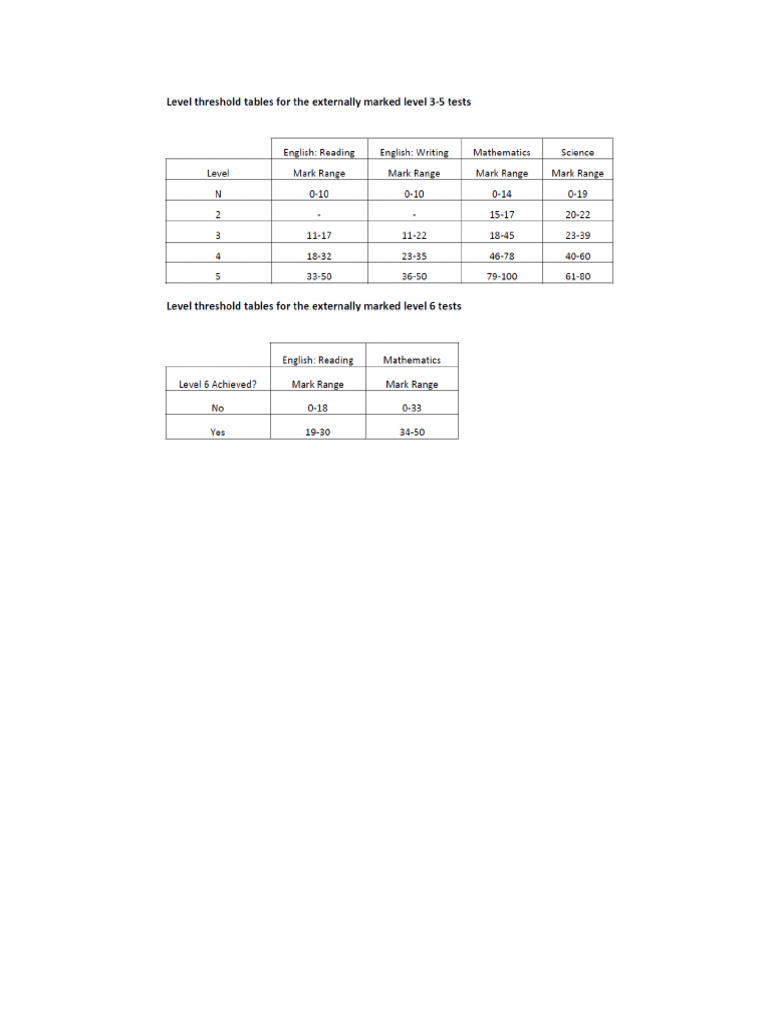 Level threshold tables for the externally marked level 3-5 tests

| | English: Reading | English: Writing | Mathematics | Science |
|---|---|---|---|---|
| Level | Mark Range | Mark Range | Mark Range | Mark Range |
| N | 0-10 | 0-10 | 0-14 | 0-19 |
| 2 | - | - | 15-17 | 20-22 |
| 3 | 11-17 | 11-22 | 18-45 | 23-39 |
| 4 | 18-32 | 23-35 | 46-78 | 40-60 |
| 5 | 33-50 | 36-50 | 79-100 | 61-80 |

Level threshold tables for the externally marked level 6 tests

| | English: Reading | Mathematics |
|---|---|---|
| Level 6 Achieved? | Mark Range | Mark Range |
| No | 0-18 | 0-33 |
| Yes | 19-30 | 34-50 |